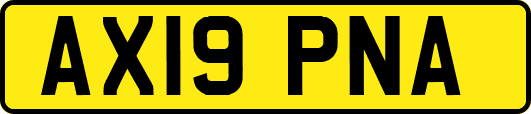 AX19 PNA